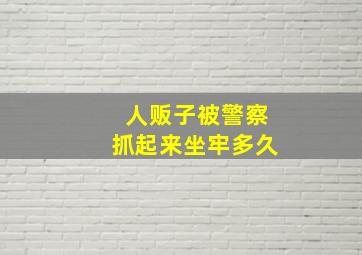 人贩子被警察
抓起来坐牢多久